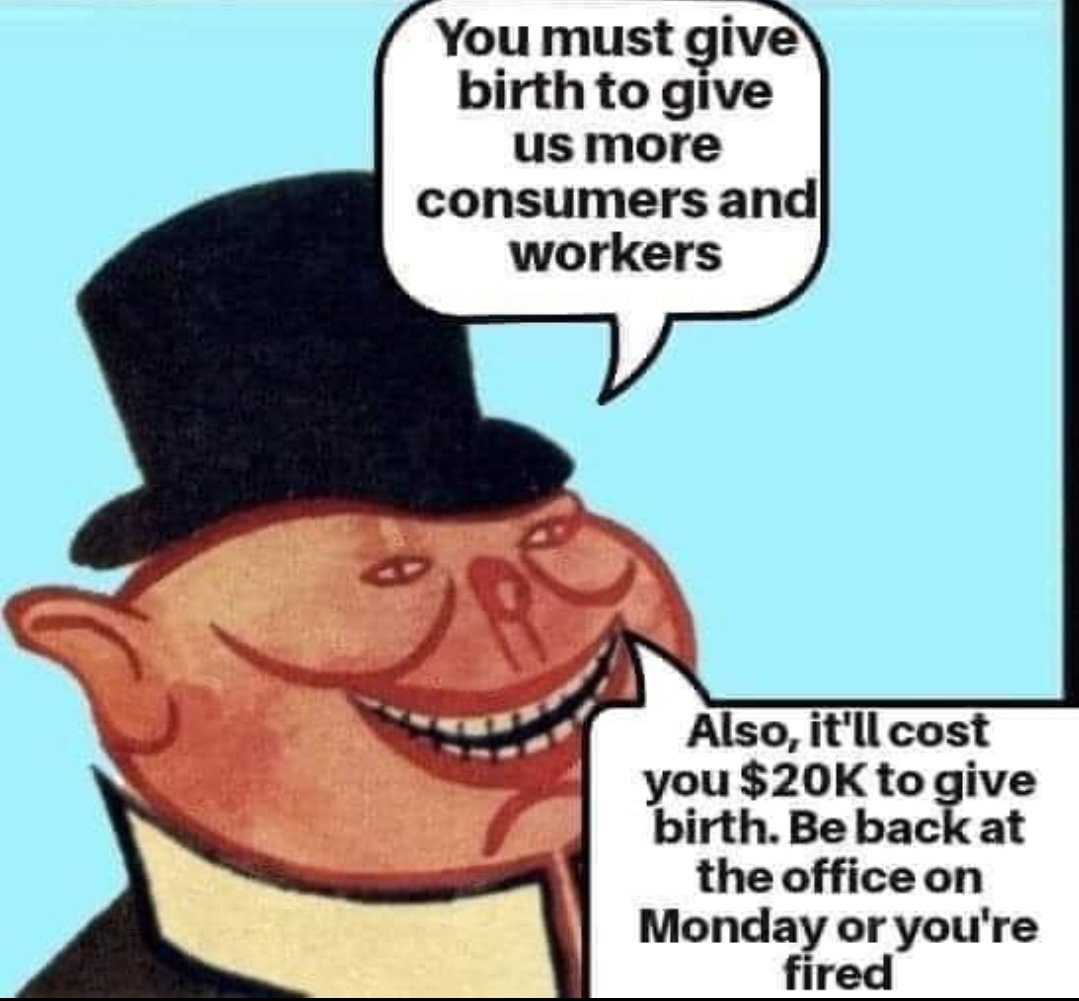 You must give birth to give us more consumers and workers

Also, it'll cost you $20K to give birth. Be back at the office on Monday or you're fired